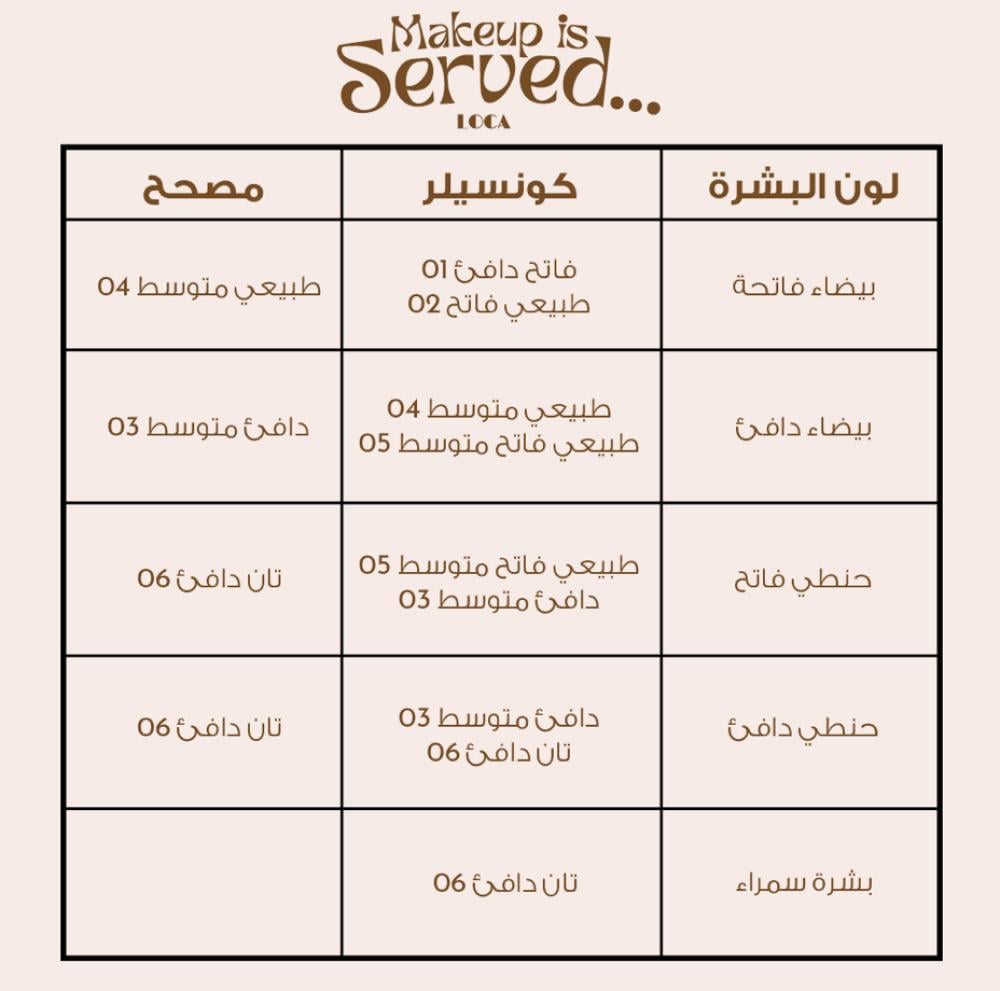 Makeup is Served...
LOCA

| لون البشرة | كونسيلر | مصحح |
|---|---|---|
| بيضاء فاتحة | فاتح دافئ 01 طبيعي فاتح 02 | طبيعي متوسط 04 |
| بيضاء دافئ | طبيعي متوسط 04 طبيعي فاتح متوسط 05 | دافئ متوسط 03 |
| حنطي فاتح | طبيعي فاتح متوسط 05 دافئ متوسط 03 | تان دافئ 06 |
| حنطي دافئ | دافئ متوسط 03 تان دافئ 06 | تان دافئ 06 |
| بشرة سمراء | تان دافئ 06 | |